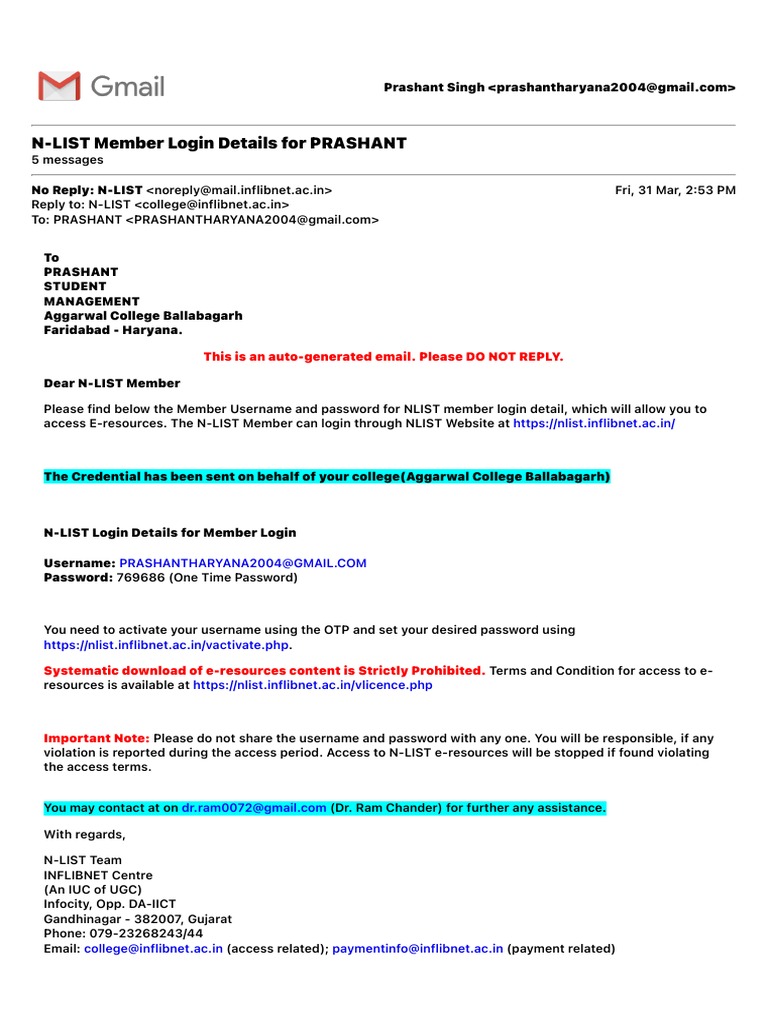 Gmail

Prashant Singh <prashantharyana2004@gmail.com>

N-LIST Member Login Details for PRASHANT
5 messages

No Reply: N-LIST <noreply@mail.inflibnet.ac.in>
Fri, 31 Mar, 2:53 PM
Reply to: N-LIST <college@inflibnet.ac.in>
To: PRASHANT <PRASHANTHARYANA2004@gmail.com>

To
PRASHANT
STUDENT
MANAGEMENT
Aggarwal College Ballabagarh
Faridabad - Haryana.

This is an auto-generated email. Please DO NOT REPLY.

Dear N-LIST Member

Please find below the Member Username and password for NLIST member login detail, which will allow you to access E-resources. The N-LIST Member can login through NLIST Website at https://nlist.inflibnet.ac.in/

The Credential has been sent on behalf of your college(Aggarwal College Ballabagarh)

N-LIST Login Details for Member Login

Username: PRASHANTHARYANA2004@GMAIL.COM
Password: 769686 (One Time Password)

You need to activate your username using the OTP and set your desired password using https://nlist.inflibnet.ac.in/vactivate.php.

Systematic download of e-resources content is Strictly Prohibited. Terms and Condition for access to e-resources is available at https://nlist.inflibnet.ac.in/vlicence.php

Important Note: Please do not share the username and password with any one. You will be responsible, if any violation is reported during the access period. Access to N-LIST e-resources will be stopped if found violating the access terms.

You may contact at on dr.ram0072@gmail.com (Dr. Ram Chander) for further any assistance.

With regards,

N-LIST Team
INFLIBNET Centre
(An IUC of UGC)
Infocity, Opp. DA-IICT
Gandhinagar - 382007, Gujarat
Phone: 079-23268243/44
Email: college@inflibnet.ac.in (access related); paymentinfo@inflibnet.ac.in (payment related)